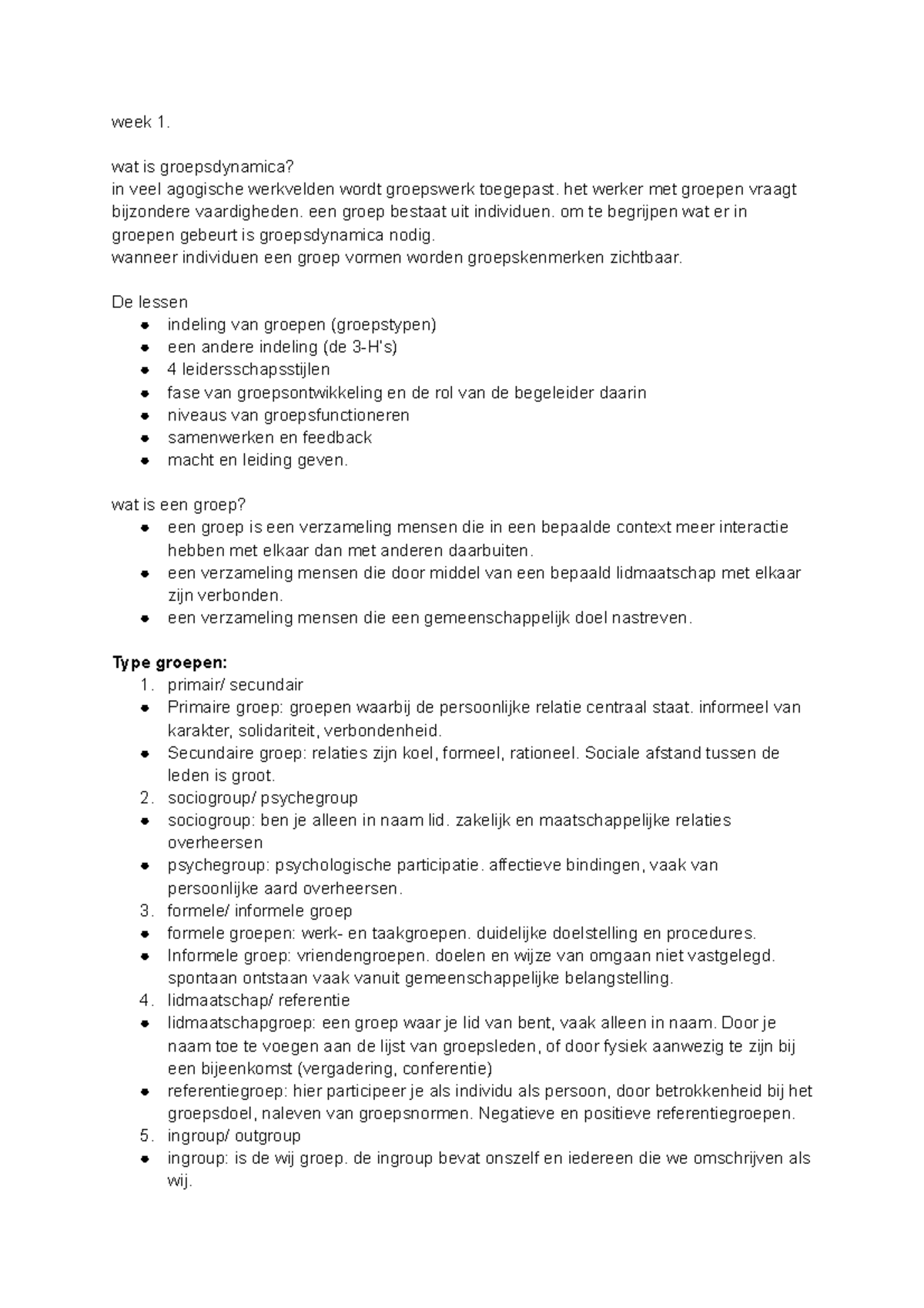 week 1.

wat is groepsdynamica?
in veel agogische werkvelden wordt groepswerk toegepast. het werker met groepen vraagt bijzondere vaardigheden. een groep bestaat uit individuen. om te begrijpen wat er in groepen gebeurt is groepsdynamica nodig.
wanneer individuen een groep vormen worden groepskenmerken zichtbaar.

De lessen
• indeling van groepen (groepstypen)
• een andere indeling (de 3-H's)
• 4 leidersschapsstijlen
• fase van groepsontwikkeling en de rol van de begeleider daarin
• niveaus van groepsfunctioneren
• samenwerken en feedback
• macht en leiding geven.

wat is een groep?
• een groep is een verzameling mensen die in een bepaalde context meer interactie hebben met elkaar dan met anderen daarbuiten.
• een verzameling mensen die door middel van een bepaald lidmaatschap met elkaar zijn verbonden.
• een verzameling mensen die een gemeenschappelijk doel nastreven.

Type groepen:
1. primair/ secundair
• Primaire groep: groepen waarbij de persoonlijke relatie centraal staat. informeel van karakter, solidariteit, verbondenheid.
• Secundaire groep: relaties zijn koel, formeel, rationeel. Sociale afstand tussen de leden is groot.
2. sociogroup/ psychegroup
• sociogroup: ben je alleen in naam lid. zakelijk en maatschappelijke relaties overheersen
• psychegroup: psychologische participatie. affectieve bindingen, vaak van persoonlijke aard overheersen.
3. formele/ informele groep
• formele groepen: werk- en taakgroepen. duidelijke doelstelling en procedures.
• Informele groep: vriendengroepen. doelen en wijze van omgaan niet vastgelegd. spontaan ontstaan vaak vanuit gemeenschappelijke belangstelling.
4. lidmaatschap/ referentie
• lidmaatschapgroep: een groep waar je lid van bent, vaak alleen in naam. Door je naam toe te voegen aan de lijst van groepsleden, of door fysiek aanwezig te zijn bij een bijeenkomst (vergadering, conferentie)
• referentiegroep: hier participeer je als individu als persoon, door betrokkenheid bij het groepsdoel, naleven van groepsnormen. Negatieve en positieve referentiegroepen.
5. ingroup/ outgroup
• ingroup: is de wij groep. de ingroup bevat onszelf en iedereen die we omschrijven als wij.